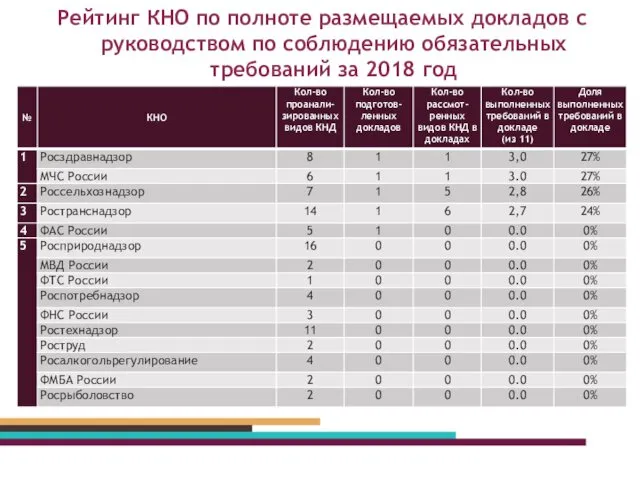 Рейтинг КНО по полноте размещаемых докладов с руководством по соблюдению обязательных требований за 2018 год

| № | КНО | Кол-во проанализированных видов КНД | Кол-во подготовленных докладов | Кол-во рассмотренных видов КНД в докладах | Кол-во выполненных требований в докладе (из 11) | Доля выполненных требований в докладе |
|---|---|---|---|---|---|---|
| 1 | Росздравнадзор | 8 | 1 | 1 | 3,0 | 27% |
| | МЧС России | 6 | 1 | 1 | 3.0 | 27% |
| 2 | Россельхознадзор | 7 | 1 | 5 | 2,8 | 26% |
| 3 | Ространснадзор | 14 | 1 | 6 | 2,7 | 24% |
| 4 | ФАС России | 5 | 1 | 0 | 0.0 | 0% |
| 5 | Росприроднадзор | 16 | 0 | 0 | 0.0 | 0% |
| | МВД России | 2 | 0 | 0 | 0.0 | 0% |
| | ФТС России | 1 | 0 | 0 | 0.0 | 0% |
| | Роспотребнадзор | 4 | 0 | 0 | 0.0 | 0% |
| | ФНС России | 3 | 0 | 0 | 0.0 | 0% |
| | Ростехнадзор | 11 | 0 | 0 | 0.0 | 0% |
| | Роструд | 2 | 0 | 0 | 0.0 | 0% |
| | Росалкогольрегулирование | 4 | 0 | 0 | 0.0 | 0% |
| | ФМБА России | 2 | 0 | 0 | 0.0 | 0% |
| | Росрыболовство | 2 | 0 | 0 | 0.0 | 0% |